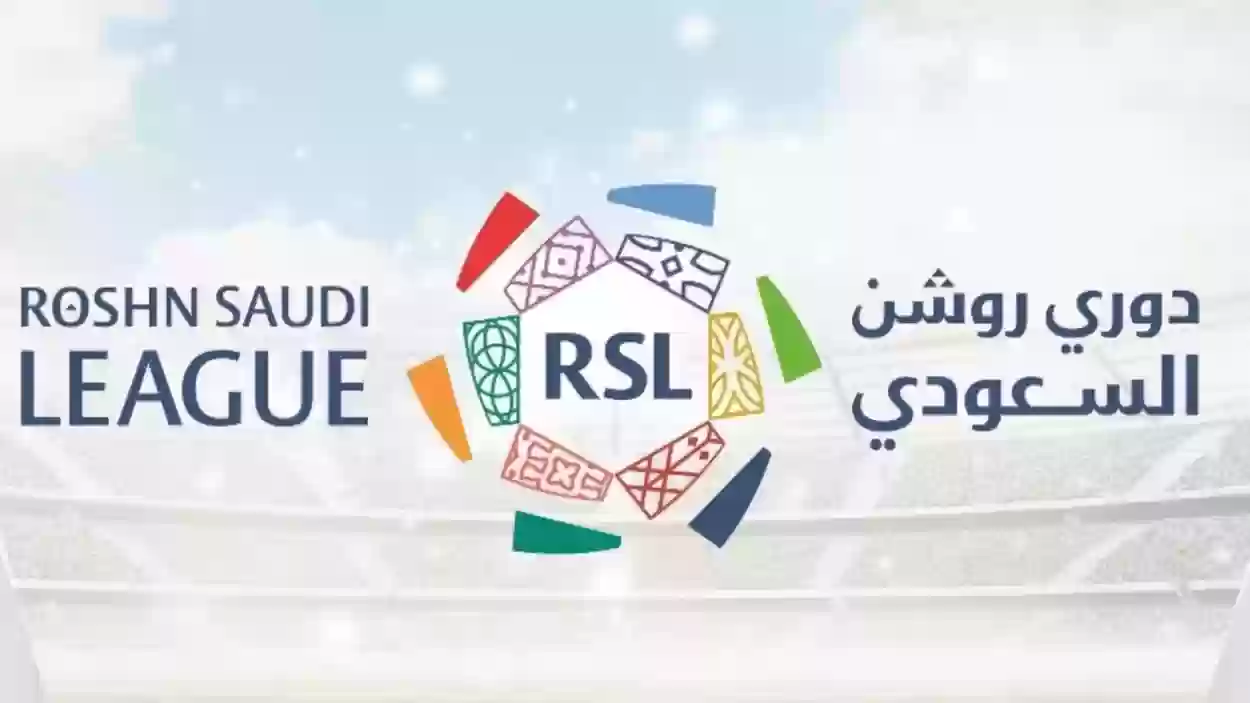 ROSHN SAUDI LEAGUE

RSL

دوري روشن السعودي